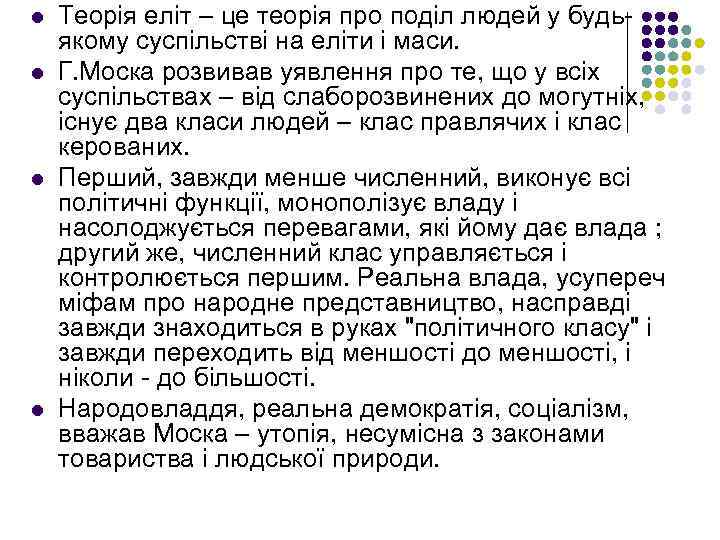 Теорія еліт – це теорія про поділ людей у будь-якому суспільстві на еліти і маси.

Г.Моска розвивав уявлення про те, що у всіх суспільствах – від слаборозвинених до могутніх, існує два класи людей – клас правлячих і клас керованих.

Перший, завжди менше численний, виконує всі політичні функції, монополізує владу і насолоджується перевагами, які йому дає влада ; другий же, численний клас управляється і контролюється першим. Реальна влада, усупереч міфам про народне представництво, насправді завжди знаходиться в руках "політичного класу" і завжди переходить від меншості до меншості, і ніколи - до більшості.

Народовладдя, реальна демократія, соціалізм, вважав Моска – утопія, несумісна з законами товариства і людської природи.